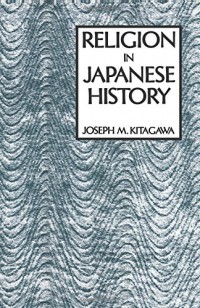 RELIGION
IN
JAPANESE
HISTORY

JOSEPH M. KITAGAWA